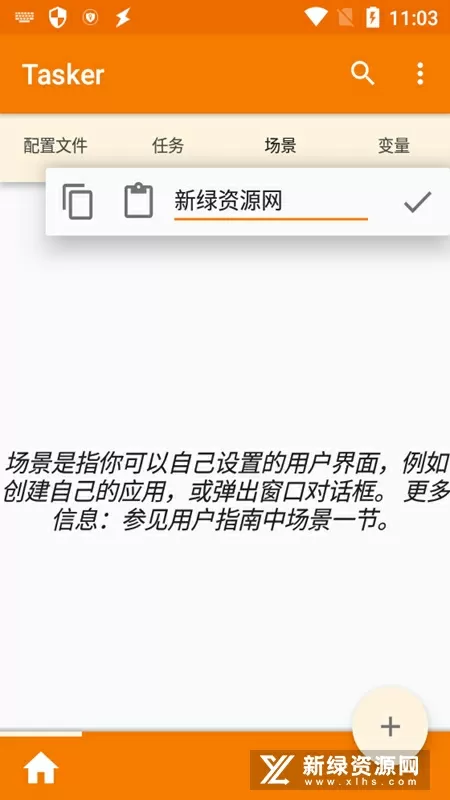 11:03

Tasker

配置文件 任务 场景 变量

新绿资源网

场景是指你可以自己设置的用户界面，例如创建自己的应用，或弹出窗口对话框。更多信息：参见用户指南中场景一节。

+

新绿资源网
www.xlhs.com